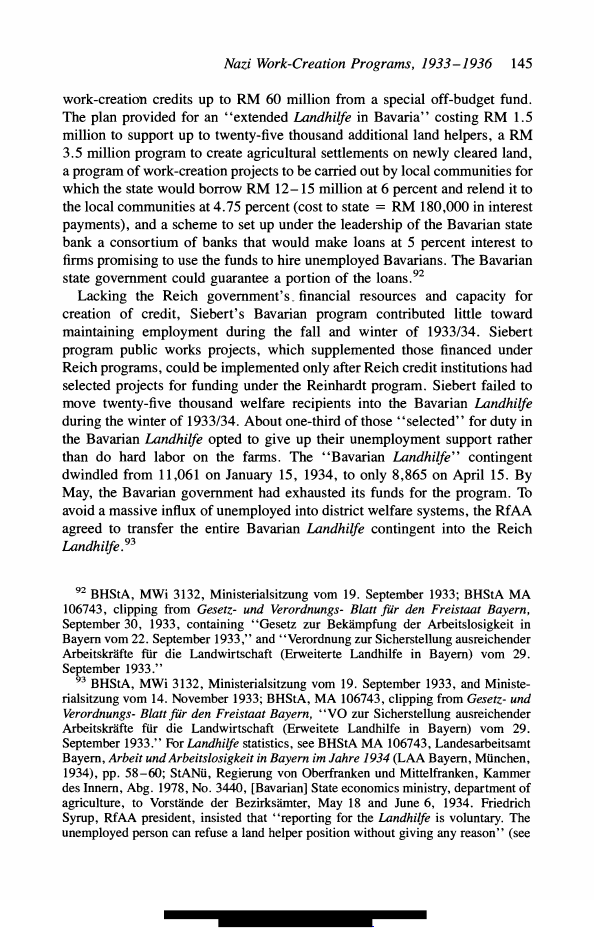 Nazi Work-Creation Programs, 1933–1936 145

work-creation credits up to RM 60 million from a special off-budget fund. The plan provided for an "extended Landhilfe in Bavaria" costing RM 1.5 million to support up to twenty-five thousand additional land helpers, a RM 3.5 million program to create agricultural settlements on newly cleared land, a program of work-creation projects to be carried out by local communities for which the state would borrow RM 12–15 million at 6 percent and relend it to the local communities at 4.75 percent (cost to state = RM 180,000 in interest payments), and a scheme to set up under the leadership of the Bavarian state bank a consortium of banks that would make loans at 5 percent interest to firms promising to use the funds to hire unemployed Bavarians. The Bavarian state government could guarantee a portion of the loans.$^{92}$

Lacking the Reich government's financial resources and capacity for creation of credit, Siebert's Bavarian program contributed little toward maintaining employment during the fall and winter of 1933/34. Siebert program public works projects, which supplemented those financed under Reich programs, could be implemented only after Reich credit institutions had selected projects for funding under the Reinhardt program. Siebert failed to move twenty-five thousand welfare recipients into the Bavarian Landhilfe during the winter of 1933/34. About one-third of those "selected" for duty in the Bavarian Landhilfe opted to give up their unemployment support rather than do hard labor on the farms. The "Bavarian Landhilfe" contingent dwindled from 11,061 on January 15, 1934, to only 8,865 on April 15. By May, the Bavarian government had exhausted its funds for the program. To avoid a massive influx of unemployed into district welfare systems, the RfAA agreed to transfer the entire Bavarian Landhilfe contingent into the Reich Landhilfe.$^{93}$

$^{92}$ BHStA, MWi 3132, Ministerialsitzung vom 19. September 1933; BHStA MA 106743, clipping from Gesetz- und Verordnungs- Blatt für den Freistaat Bayern, September 30, 1933, containing "Gesetz zur Bekämpfung der Arbeitslosigkeit in Bayern vom 22. September 1933," and "Verordnung zur Sicherstellung ausreichender Arbeitskräfte für die Landwirtschaft (Erweiterte Landhilfe in Bayern) vom 29. September 1933."

$^{93}$ BHStA, MWi 3132, Ministerialsitzung vom 19. September 1933, and Ministerialsitzung vom 14. November 1933; BHStA, MA 106743, clipping from Gesetz- und Verordnungs- Blatt für den Freistaat Bayern, "VO zur Sicherstellung ausreichender Arbeitskräfte für die Landwirtschaft (Erweitete Landhilfe in Bayern) vom 29. September 1933." For Landhilfe statistics, see BHStA MA 106743, Landesarbeitsamt Bayern, Arbeit und Arbeitslosigkeit in Bayern im Jahre 1934 (LAA Bayern, München, 1934), pp. 58–60; StANü, Regierung von Oberfranken und Mittelfranken, Kammer des Innern, Abg. 1978, No. 3440, [Bavarian] State economics ministry, department of agriculture, to Vorstände der Bezirksämter, May 18 and June 6, 1934. Friedrich Syrup, RfAA president, insisted that "reporting for the Landhilfe is voluntary. The unemployed person can refuse a land helper position without giving any reason" (see